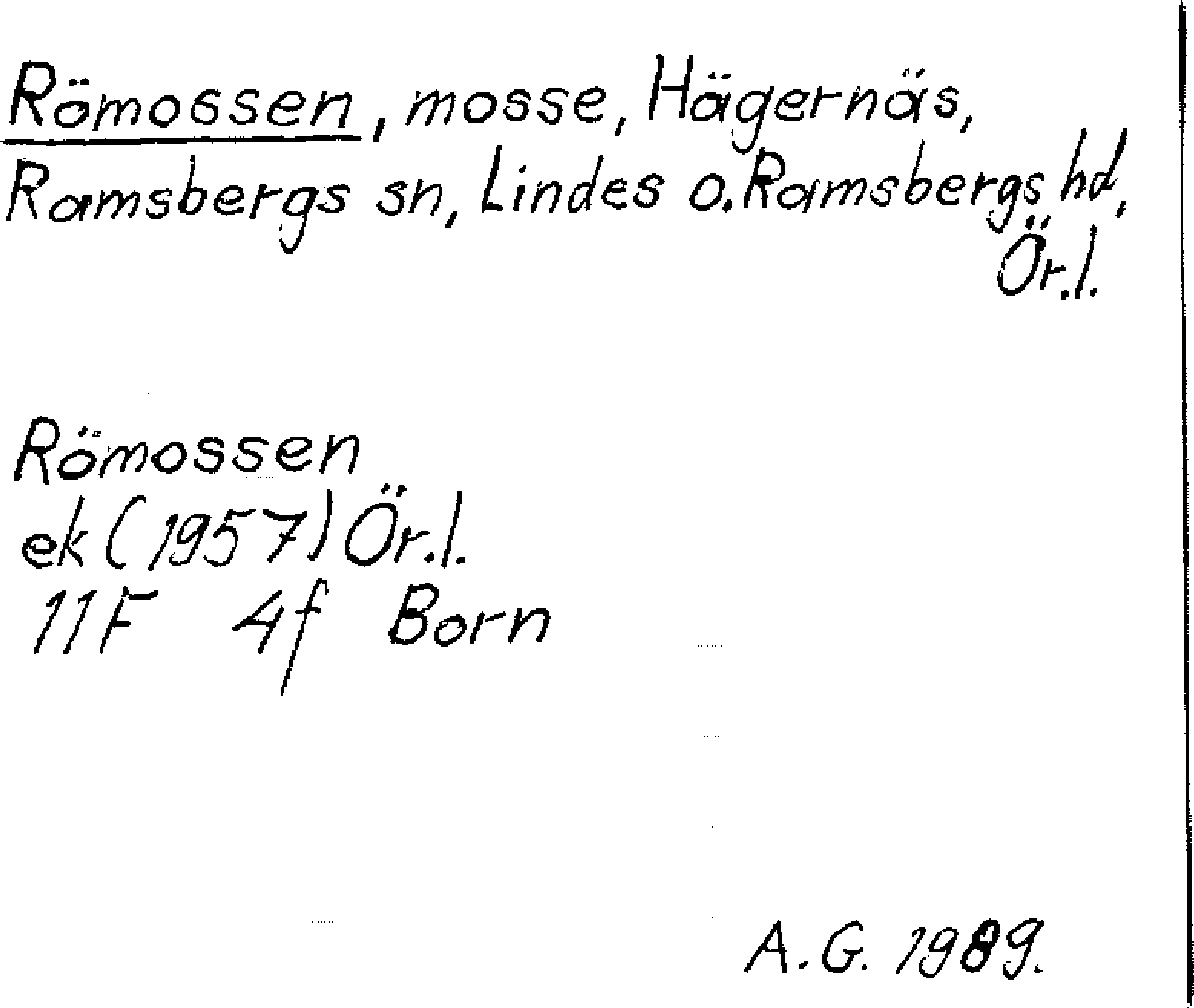 Römossen, mosse, Hägernäs, Ramsbergs sn, Lindes o. Ramsbergs hd, Ör.l.

Römossen
ek (1957) Ör.l.
11F 4f Born

A.G. 1989.